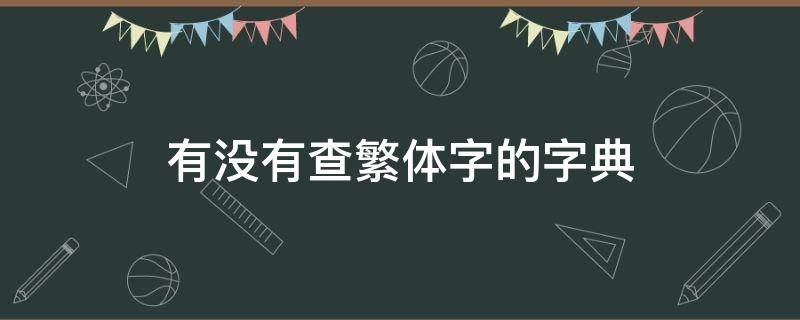 有没有查繁体字的字典